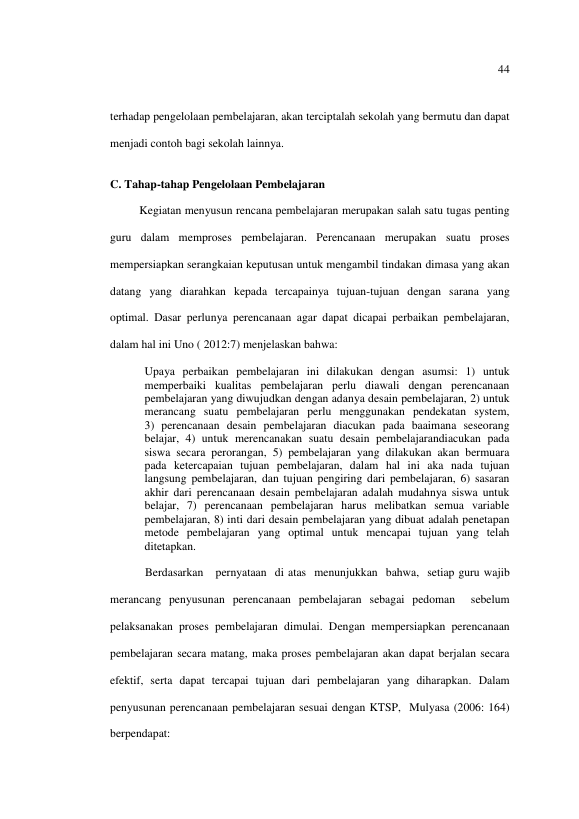 44

terhadap pengelolaan pembelajaran, akan terciptalah sekolah yang bermutu dan dapat menjadi contoh bagi sekolah lainnya.

C. Tahap-tahap Pengelolaan Pembelajaran

Kegiatan menyusun rencana pembelajaran merupakan salah satu tugas penting guru dalam memproses pembelajaran. Perencanaan merupakan suatu proses mempersiapkan serangkaian keputusan untuk mengambil tindakan dimasa yang akan datang yang diarahkan kepada tercapainya tujuan-tujuan dengan sarana yang optimal. Dasar perlunya perencanaan agar dapat dicapai perbaikan pembelajaran, dalam hal ini Uno ( 2012:7) menjelaskan bahwa:

Upaya perbaikan pembelajaran ini dilakukan dengan asumsi: 1) untuk memperbaiki kualitas pembelajaran perlu diawali dengan perencanaan pembelajaran yang diwujudkan dengan adanya desain pembelajaran, 2) untuk merancang suatu pembelajaran perlu menggunakan pendekatan system, 3) perencanaan desain pembelajaran diacukan pada baaimana seseorang belajar, 4) untuk merencanakan suatu desain pembelajarandiacukan pada siswa secara perorangan, 5) pembelajaran yang dilakukan akan bermuara pada ketercapaian tujuan pembelajaran, dalam hal ini aka nada tujuan langsung pembelajaran, dan tujuan pengiring dari pembelajaran, 6) sasaran akhir dari perencanaan desain pembelajaran adalah mudahnya siswa untuk belajar, 7) perencanaan pembelajaran harus melibatkan semua variable pembelajaran, 8) inti dari desain pembelajaran yang dibuat adalah penetapan metode pembelajaran yang optimal untuk mencapai tujuan yang telah ditetapkan.

Berdasarkan pernyataan di atas menunjukkan bahwa, setiap guru wajib merancang penyusunan perencanaan pembelajaran sebagai pedoman sebelum pelaksanakan proses pembelajaran dimulai. Dengan mempersiapkan perencanaan pembelajaran secara matang, maka proses pembelajaran akan dapat berjalan secara efektif, serta dapat tercapai tujuan dari pembelajaran yang diharapkan. Dalam penyusunan perencanaan pembelajaran sesuai dengan KTSP, Mulyasa (2006: 164) berpendapat: